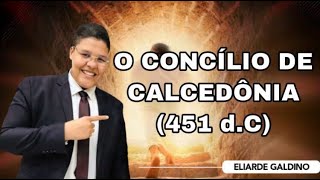 O CONCÍLIO DE CALCEDÔNIA (451 d.C)

ELIARDE GALDINO